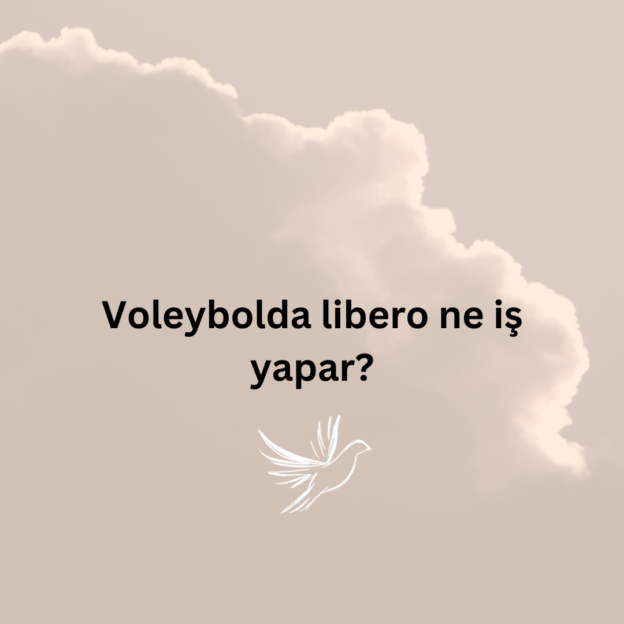 Voleybolda libero ne iş yapar?